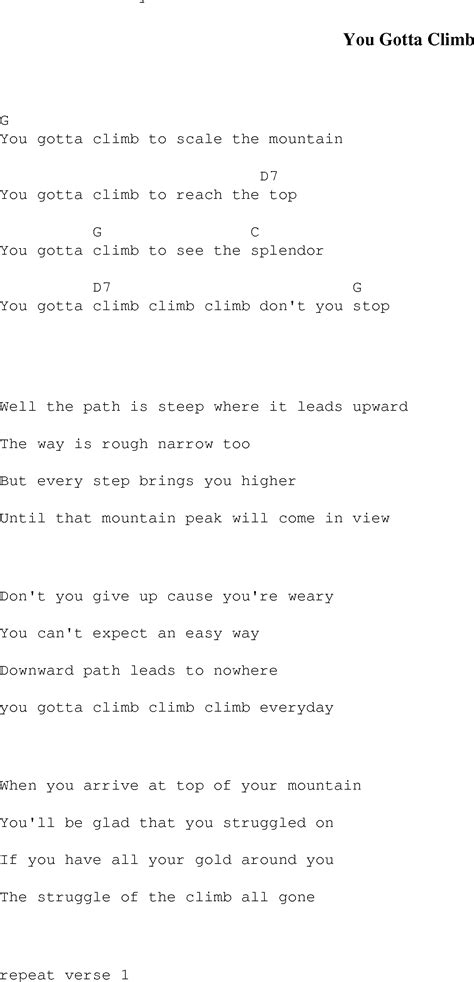 You Gotta Climb

G
You gotta climb to scale the mountain

D7
You gotta climb to reach the top

G C
You gotta climb to see the splendor

D7 G
You gotta climb climb climb don't you stop

Well the path is steep where it leads upward

The way is rough narrow too

But every step brings you higher

Until that mountain peak will come in view

Don't you give up cause you're weary

You can't expect an easy way

Downward path leads to nowhere

you gotta climb climb climb everyday

When you arrive at top of your mountain

You'll be glad that you struggled on

If you have all your gold around you

The struggle of the climb all gone

repeat verse 1